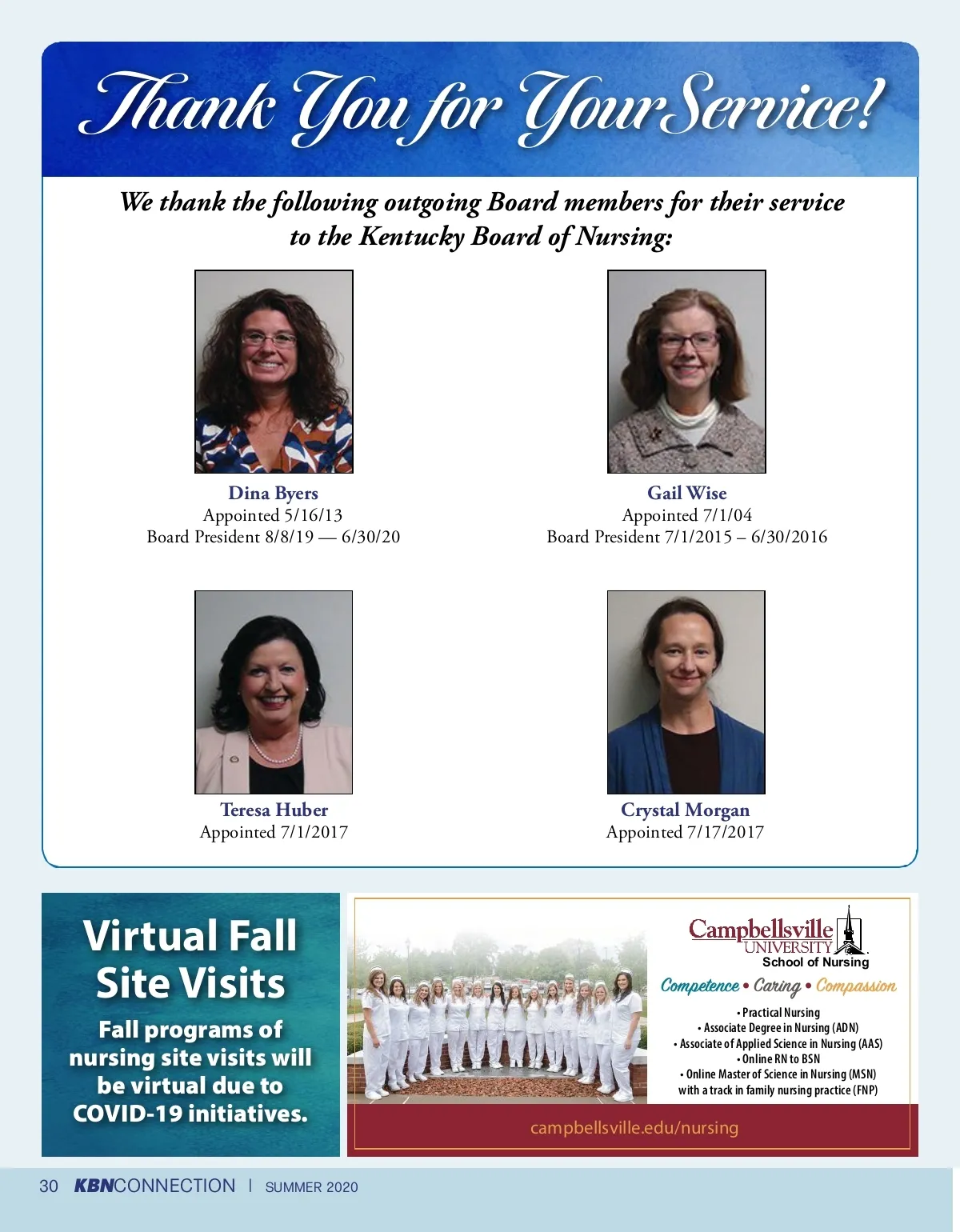 Thank You for Your Service!

We thank the following outgoing Board members for their service to the Kentucky Board of Nursing:

Dina Byers
Appointed 5/16/13
Board President 8/8/19 — 6/30/20

Gail Wise
Appointed 7/1/04
Board President 7/1/2015 – 6/30/2016

Teresa Huber
Appointed 7/1/2017

Crystal Morgan
Appointed 7/17/2017

Virtual Fall Site Visits

Fall programs of nursing site visits will be virtual due to COVID-19 initiatives.

Campbellsville UNIVERSITY
School of Nursing

Competence • Caring • Compassion

• Practical Nursing
• Associate Degree in Nursing (ADN)
• Associate of Applied Science in Nursing (AAS)
• Online RN to BSN
• Online Master of Science in Nursing (MSN) with a track in family nursing practice (FNP)

campbellsville.edu/nursing

30 KBNCONNECTION | SUMMER 2020